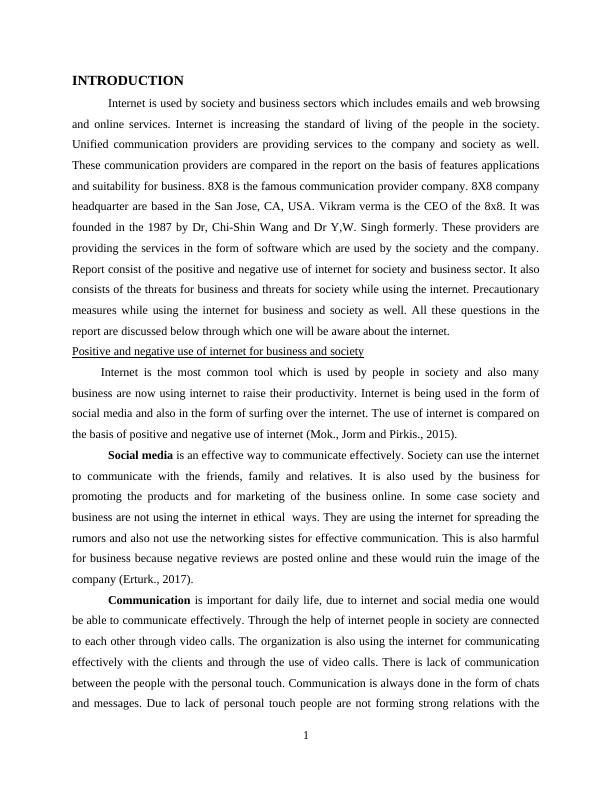 INTRODUCTION

Internet is used by society and business sectors which includes emails and web browsing and online services. Internet is increasing the standard of living of the people in the society. Unified communication providers are providing services to the company and society as well. These communication providers are compared in the report on the basis of features applications and suitability for business. 8X8 is the famous communication provider company. 8X8 company headquarter are based in the San Jose, CA, USA. Vikram verma is the CEO of the 8x8. It was founded in the 1987 by Dr, Chi-Shin Wang and Dr Y,W. Singh formerly. These providers are providing the services in the form of software which are used by the society and the company. Report consist of the positive and negative use of internet for society and business sector. It also consists of the threats for business and threats for society while using the internet. Precautionary measures while using the internet for business and society as well. All these questions in the report are discussed below through which one will be aware about the internet.

Positive and negative use of internet for business and society

Internet is the most common tool which is used by people in society and also many business are now using internet to raise their productivity. Internet is being used in the form of social media and also in the form of surfing over the internet. The use of internet is compared on the basis of positive and negative use of internet (Mok., Jorm and Pirkis., 2015).

Social media is an effective way to communicate effectively. Society can use the internet to communicate with the friends, family and relatives. It is also used by the business for promoting the products and for marketing of the business online. In some case society and business are not using the internet in ethical ways. They are using the internet for spreading the rumors and also not use the networking sistes for effective communication. This is also harmful for business because negative reviews are posted online and these would ruin the image of the company (Erturk., 2017).

Communication is important for daily life, due to internet and social media one would be able to communicate effectively. Through the help of internet people in society are connected to each other through video calls. The organization is also using the internet for communicating effectively with the clients and through the use of video calls. There is lack of communication between the people with the personal touch. Communication is always done in the form of chats and messages. Due to lack of personal touch people are not forming strong relations with the

1